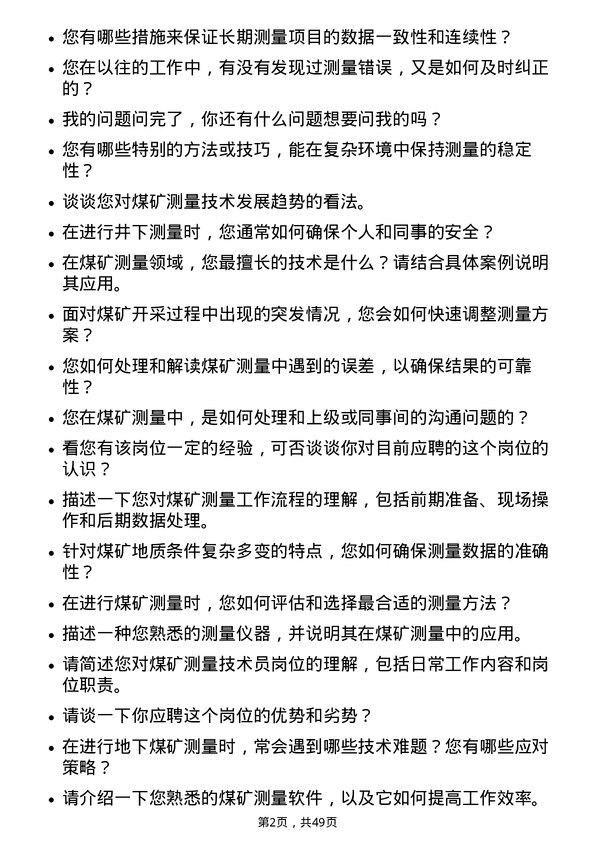 • 您有哪些措施来保证长期测量项目的数据一致性和连续性？

• 您在以往的工作中，有没有发现过测量错误，又是如何及时纠正的？

• 我的问题问完了，你还有什么问题想要问我的吗？

• 您有哪些特别的方法或技巧，能在复杂环境中保持测量的稳定性？

• 谈谈您对煤矿测量技术发展趋势的看法。

• 在进行井下测量时，您通常如何确保个人和同事的安全？

• 在煤矿测量领域，您最擅长的技术是什么？请结合具体案例说明其应用。

• 面对煤矿开采过程中出现的突发情况，您会如何快速调整测量方案？

• 您如何处理和解读煤矿测量中遇到的误差，以确保结果的可靠性？

• 您在煤矿测量中，是如何处理和上级或同事间的沟通问题的？

• 看您有该岗位一定的经验，可否谈谈你对目前应聘的这个岗位的认识？

• 描述一下您对煤矿测量工作流程的理解，包括前期准备、现场操作和后期数据处理。

• 针对煤矿地质条件复杂多变的特点，您如何确保测量数据的准确性？

• 在进行煤矿测量时，您如何评估和选择最合适的测量方法？

• 描述一种您熟悉的测量仪器，并说明其在煤矿测量中的应用。

• 请简述您对煤矿测量技术员岗位的理解，包括日常工作内容和岗位职责。

• 请谈一下你应聘这个岗位的优势和劣势？

• 在进行地下煤矿测量时，常会遇到哪些技术难题？您有哪些应对策略？

• 请介绍一下您熟悉的煤矿测量软件，以及它如何提高工作效率。

第2页，共49页